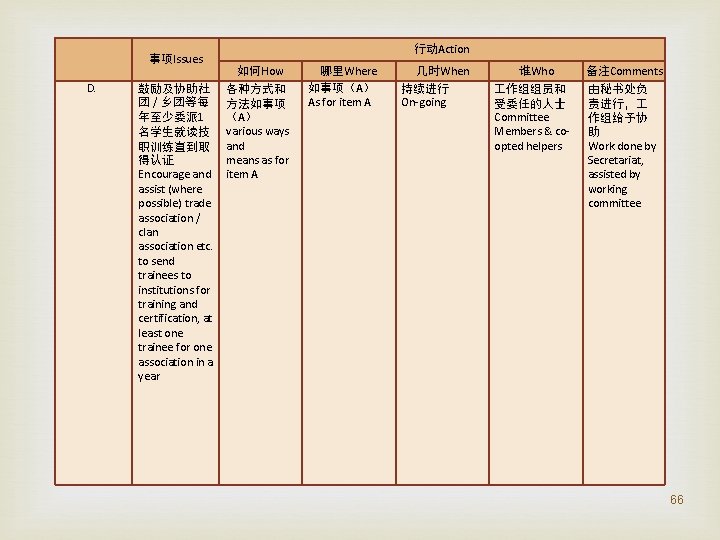 |  | 事项Issues | 行动Action | | | | |
|---|---|---|---|---|---|---|
|  |  | 如何How | 哪里Where | 几时When | 谁Who | 备注Comments |
| D. | 鼓励及协助社团 / 乡团等每年至少委派1名学生就读技职训练直到取得认证 Encourage and assist (where possible) trade association / clan association etc. to send trainees to institutions for training and certification, at least one trainee for one association in a year | 各种方式和方法如事项（A） various ways and means as for item A | 如事项（A） As for item A | 持续进行 On-going | 工作组组员和受委任的人士 Committee Members & co-opted helpers | 由秘书处负责进行，工作组给予协助 Work done by Secretariat, assisted by working committee |

66